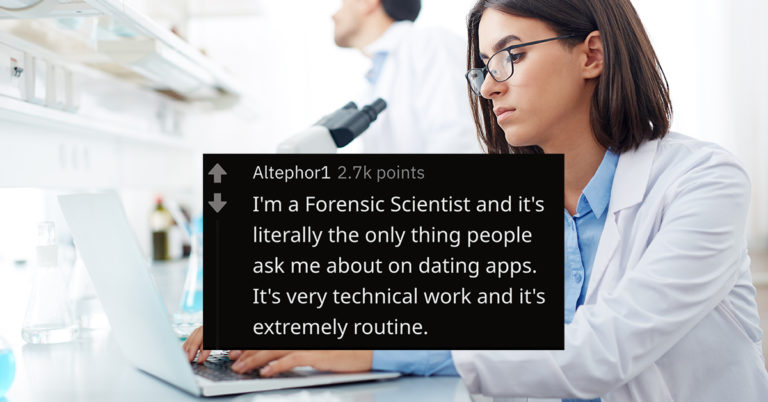 Altephor1 2.7k points

I'm a Forensic Scientist and it's literally the only thing people ask me about on dating apps. It's very technical work and it's extremely routine.